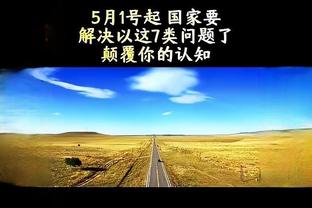 5月1号起 国家要
解决以这7类问题了
颠覆你的认知